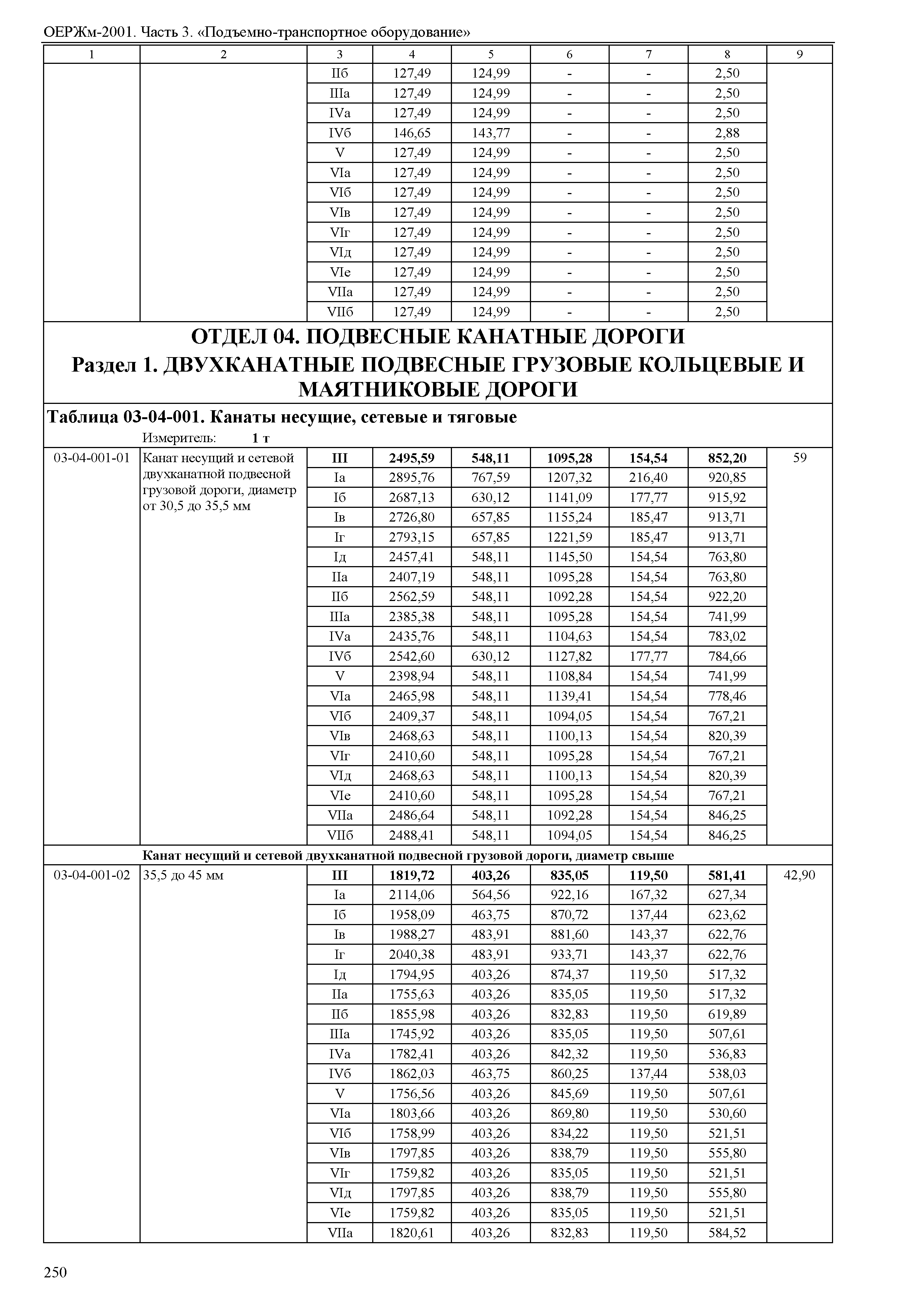 ОЕРЖм-2001. Часть 3. «Подъемно-транспортное оборудование»

| 1 | 2 | 3 | 4 | 5 | 6 | 7 | 8 | 9 |
|---|---|---|---|---|---|---|---|---|
| | | IIб | 127,49 | 124,99 | - | - | 2,50 | |
| | | IIIа | 127,49 | 124,99 | - | - | 2,50 | |
| | | IVа | 127,49 | 124,99 | - | - | 2,50 | |
| | | IVб | 146,65 | 143,77 | - | - | 2,88 | |
| | | V | 127,49 | 124,99 | - | - | 2,50 | |
| | | VIа | 127,49 | 124,99 | - | - | 2,50 | |
| | | VIб | 127,49 | 124,99 | - | - | 2,50 | |
| | | VIв | 127,49 | 124,99 | - | - | 2,50 | |
| | | VIг | 127,49 | 124,99 | - | - | 2,50 | |
| | | VIд | 127,49 | 124,99 | - | - | 2,50 | |
| | | VIе | 127,49 | 124,99 | - | - | 2,50 | |
| | | VIIа | 127,49 | 124,99 | - | - | 2,50 | |
| | | VIIб | 127,49 | 124,99 | - | - | 2,50 | |

ОТДЕЛ 04. ПОДВЕСНЫЕ КАНАТНЫЕ ДОРОГИ
Раздел 1. ДВУХКАНАТНЫЕ ПОДВЕСНЫЕ ГРУЗОВЫЕ КОЛЬЦЕВЫЕ И МАЯТНИКОВЫЕ ДОРОГИ

Таблица 03-04-001. Канаты несущие, сетевые и тяговые
Измеритель: 1 т

| | | | | | | | | |
|---|---|---|---|---|---|---|---|---|
| 03-04-001-01 | Канат несущий и сетевой двухканатной подвесной грузовой дороги, диаметр от 30,5 до 35,5 мм | III | 2495,59 | 548,11 | 1095,28 | 154,54 | 852,20 | 59 |
| | | Iа | 2895,76 | 767,59 | 1207,32 | 216,40 | 920,85 | |
| | | Iб | 2687,13 | 630,12 | 1141,09 | 177,77 | 915,92 | |
| | | Iв | 2726,80 | 657,85 | 1155,24 | 185,47 | 913,71 | |
| | | Iг | 2793,15 | 657,85 | 1221,59 | 185,47 | 913,71 | |
| | | Iд | 2457,41 | 548,11 | 1145,50 | 154,54 | 763,80 | |
| | | IIа | 2407,19 | 548,11 | 1095,28 | 154,54 | 763,80 | |
| | | IIб | 2562,59 | 548,11 | 1092,28 | 154,54 | 922,20 | |
| | | IIIа | 2385,38 | 548,11 | 1095,28 | 154,54 | 741,99 | |
| | | IVа | 2435,76 | 548,11 | 1104,63 | 154,54 | 783,02 | |
| | | IVб | 2542,60 | 630,12 | 1127,82 | 177,77 | 784,66 | |
| | | V | 2398,94 | 548,11 | 1108,84 | 154,54 | 741,99 | |
| | | VIа | 2465,98 | 548,11 | 1139,41 | 154,54 | 778,46 | |
| | | VIб | 2409,37 | 548,11 | 1094,05 | 154,54 | 767,21 | |
| | | VIв | 2468,63 | 548,11 | 1100,13 | 154,54 | 820,39 | |
| | | VIг | 2410,60 | 548,11 | 1095,28 | 154,54 | 767,21 | |
| | | VIд | 2468,63 | 548,11 | 1100,13 | 154,54 | 820,39 | |
| | | VIе | 2410,60 | 548,11 | 1095,28 | 154,54 | 767,21 | |
| | | VIIа | 2486,64 | 548,11 | 1092,28 | 154,54 | 846,25 | |
| | | VIIб | 2488,41 | 548,11 | 1094,05 | 154,54 | 846,25 | |

Канат несущий и сетевой двухканатной подвесной грузовой дороги, диаметр свыше

| | | | | | | | | |
|---|---|---|---|---|---|---|---|---|
| 03-04-001-02 | 35,5 до 45 мм | III | 1819,72 | 403,26 | 835,05 | 119,50 | 581,41 | 42,90 |
| | | Iа | 2114,06 | 564,56 | 922,16 | 167,32 | 627,34 | |
| | | Iб | 1958,09 | 463,75 | 870,72 | 137,44 | 623,62 | |
| | | Iв | 1988,27 | 483,91 | 881,60 | 143,37 | 622,76 | |
| | | Iг | 2040,38 | 483,91 | 933,71 | 143,37 | 622,76 | |
| | | Iд | 1794,95 | 403,26 | 874,37 | 119,50 | 517,32 | |
| | | IIа | 1755,63 | 403,26 | 835,05 | 119,50 | 517,32 | |
| | | IIб | 1855,98 | 403,26 | 832,83 | 119,50 | 619,89 | |
| | | IIIа | 1745,92 | 403,26 | 835,05 | 119,50 | 507,61 | |
| | | IVа | 1782,41 | 403,26 | 842,32 | 119,50 | 536,83 | |
| | | IVб | 1862,03 | 463,75 | 860,25 | 137,44 | 538,03 | |
| | | V | 1756,56 | 403,26 | 845,69 | 119,50 | 507,61 | |
| | | VIа | 1803,66 | 403,26 | 869,80 | 119,50 | 530,60 | |
| | | VIб | 1758,99 | 403,26 | 834,22 | 119,50 | 521,51 | |
| | | VIв | 1797,85 | 403,26 | 838,79 | 119,50 | 555,80 | |
| | | VIг | 1759,82 | 403,26 | 835,05 | 119,50 | 521,51 | |
| | | VIд | 1797,85 | 403,26 | 838,79 | 119,50 | 555,80 | |
| | | VIе | 1759,82 | 403,26 | 835,05 | 119,50 | 521,51 | |
| | | VIIа | 1820,61 | 403,26 | 832,83 | 119,50 | 584,52 | |

250